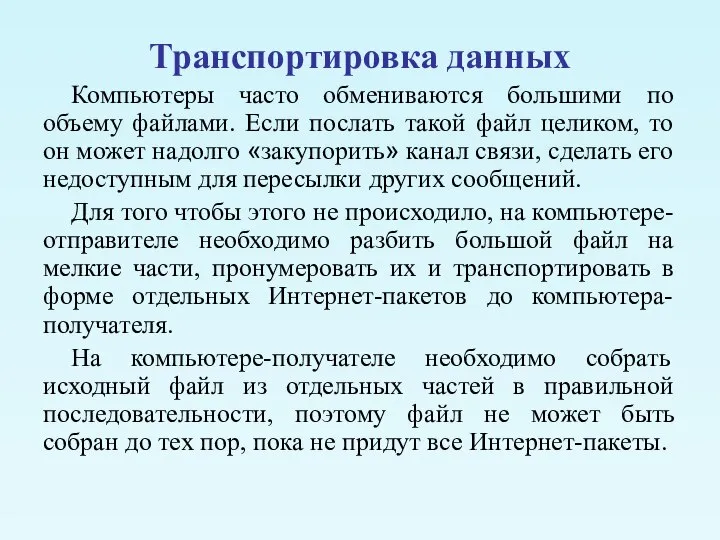 Транспортировка данных

Компьютеры часто обмениваются большими по объему файлами. Если послать такой файл целиком, то он может надолго «закупорить» канал связи, сделать его недоступным для пересылки других сообщений.

Для того чтобы этого не происходило, на компьютере-отправителе необходимо разбить большой файл на мелкие части, пронумеровать их и транспортировать в форме отдельных Интернет-пакетов до компьютера-получателя.

На компьютере-получателе необходимо собрать исходный файл из отдельных частей в правильной последовательности, поэтому файл не может быть собран до тех пор, пока не придут все Интернет-пакеты.